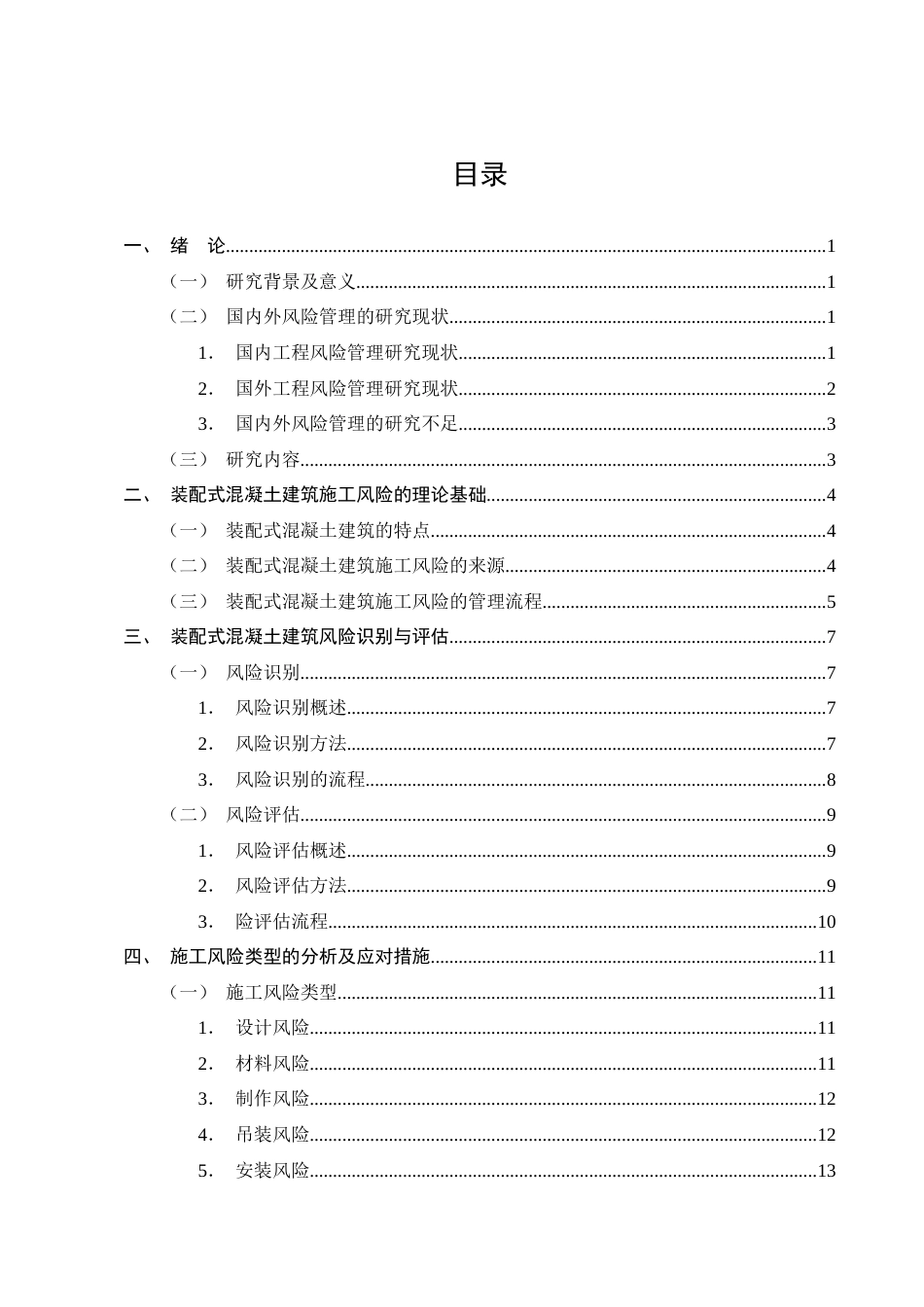 目录

一、 绪 论 1

（一） 研究背景及意义 1

（二） 国内外风险管理的研究现状 1

1. 国内工程风险管理研究现状 1

2. 国外工程风险管理研究现状 2

3. 国内外风险管理的研究不足 3

（三） 研究内容 3

二、 装配式混凝土建筑施工风险的理论基础 4

（一） 装配式混凝土建筑的特点 4

（二） 装配式混凝土建筑施工风险的来源 4

（三） 装配式混凝土建筑施工风险的管理流程 5

三、 装配式混凝土建筑风险识别与评估 7

（一） 风险识别 7

1. 风险识别概述 7

2. 风险识别方法 7

3. 风险识别的流程 8

（二） 风险评估 9

1. 风险评估概述 9

2. 风险评估方法 9

3. 险评估流程 10

四、 施工风险类型的分析及应对措施 11

（一） 施工风险类型 11

1. 设计风险 11

2. 材料风险 11

3. 制作风险 12

4. 吊装风险 12

5. 安装风险 13